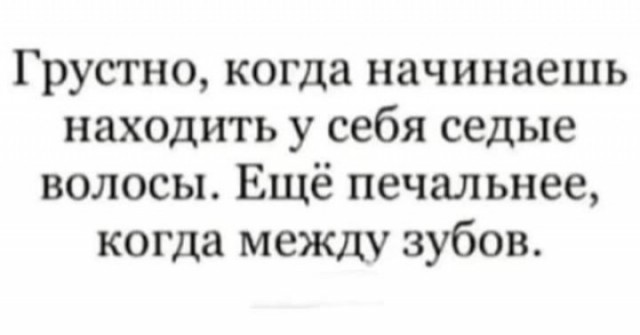 Грустно, когда начинаешь находить у себя седые волосы. Ещё печальнее, когда между зубов.